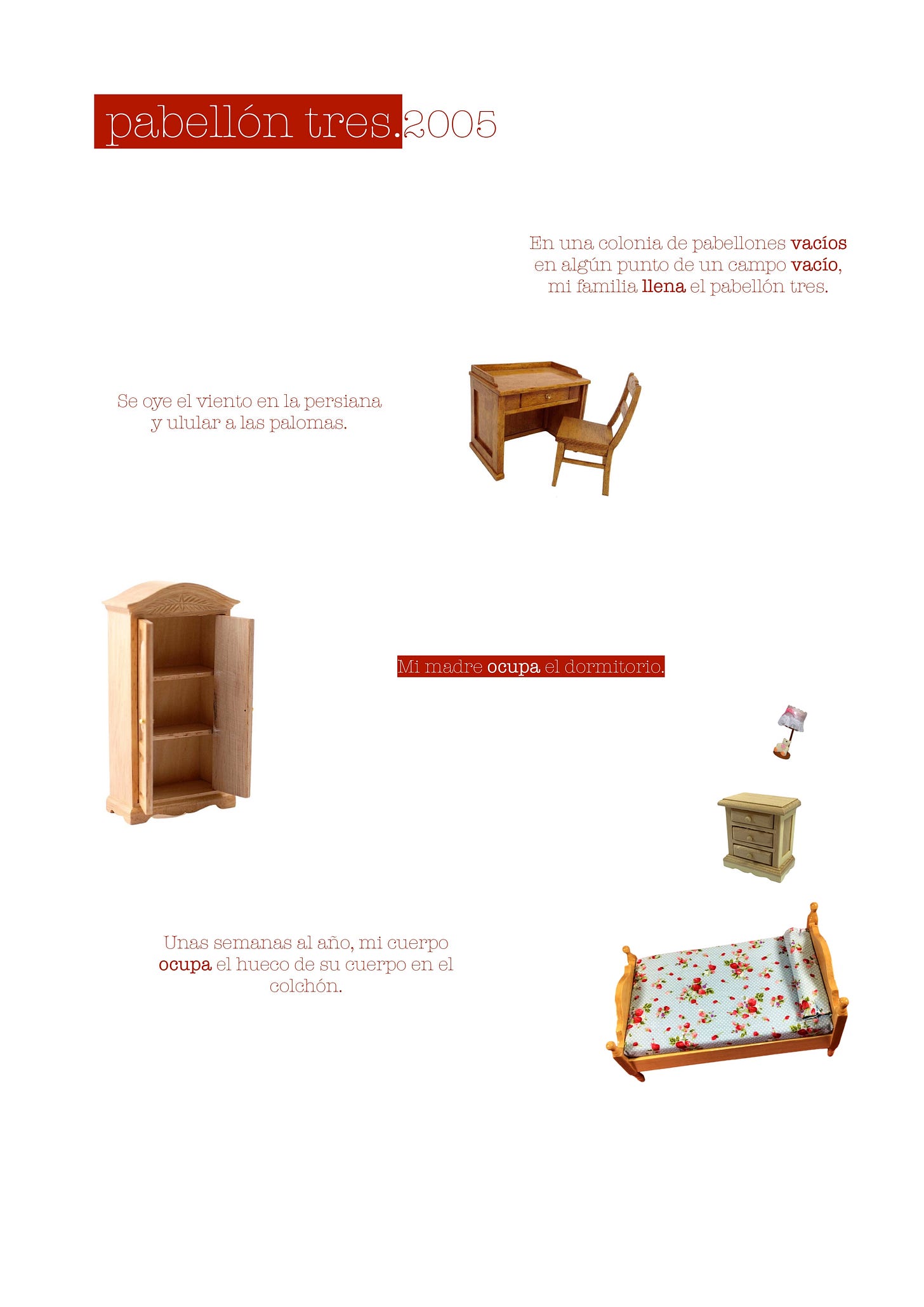 pabellón tres.2005

En una colonia de pabellones vacíos
en algún punto de un campo vacío,
mi familia llena el pabellón tres.

Se oye el viento en la persiana
y ulular a las palomas.

Mi madre ocupa el dormitorio.

Unas semanas al año, mi cuerpo ocupa el hueco de su cuerpo en el colchón.